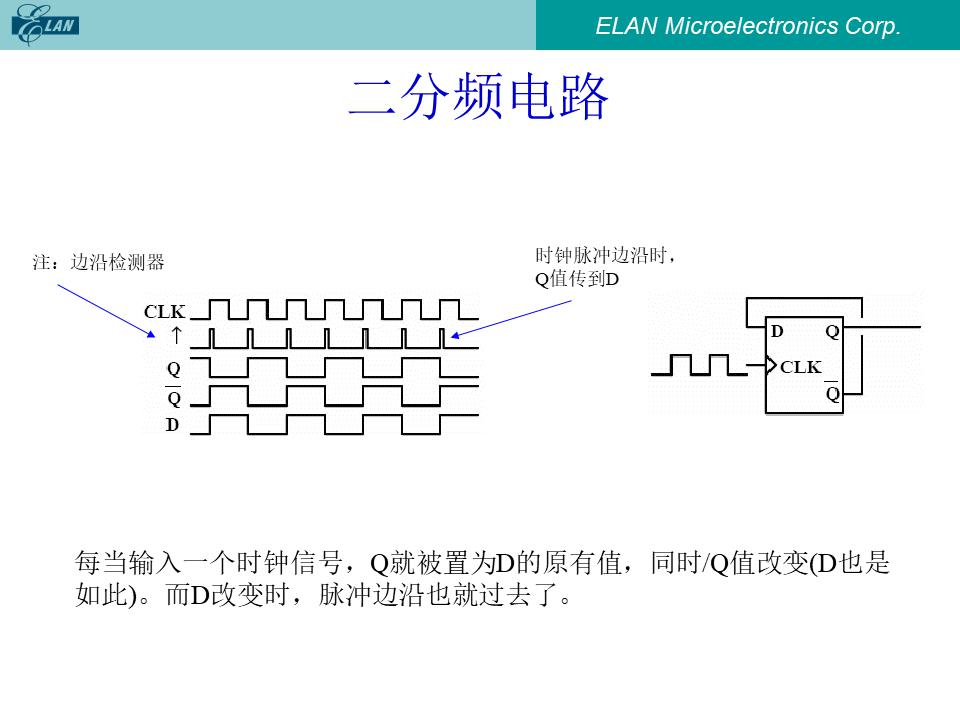 ELAN

ELAN Microelectronics Corp.

二分频电路

注：边沿检测器

时钟脉冲边沿时，
Q值传到D

CLK
↑
Q
$\overline{Q}$
D

D
Q
CLK
$\overline{Q}$

每当输入一个时钟信号，Q就被置为D的原有值，同时/Q值改变(D也是如此)。而D改变时，脉冲边沿也就过去了。